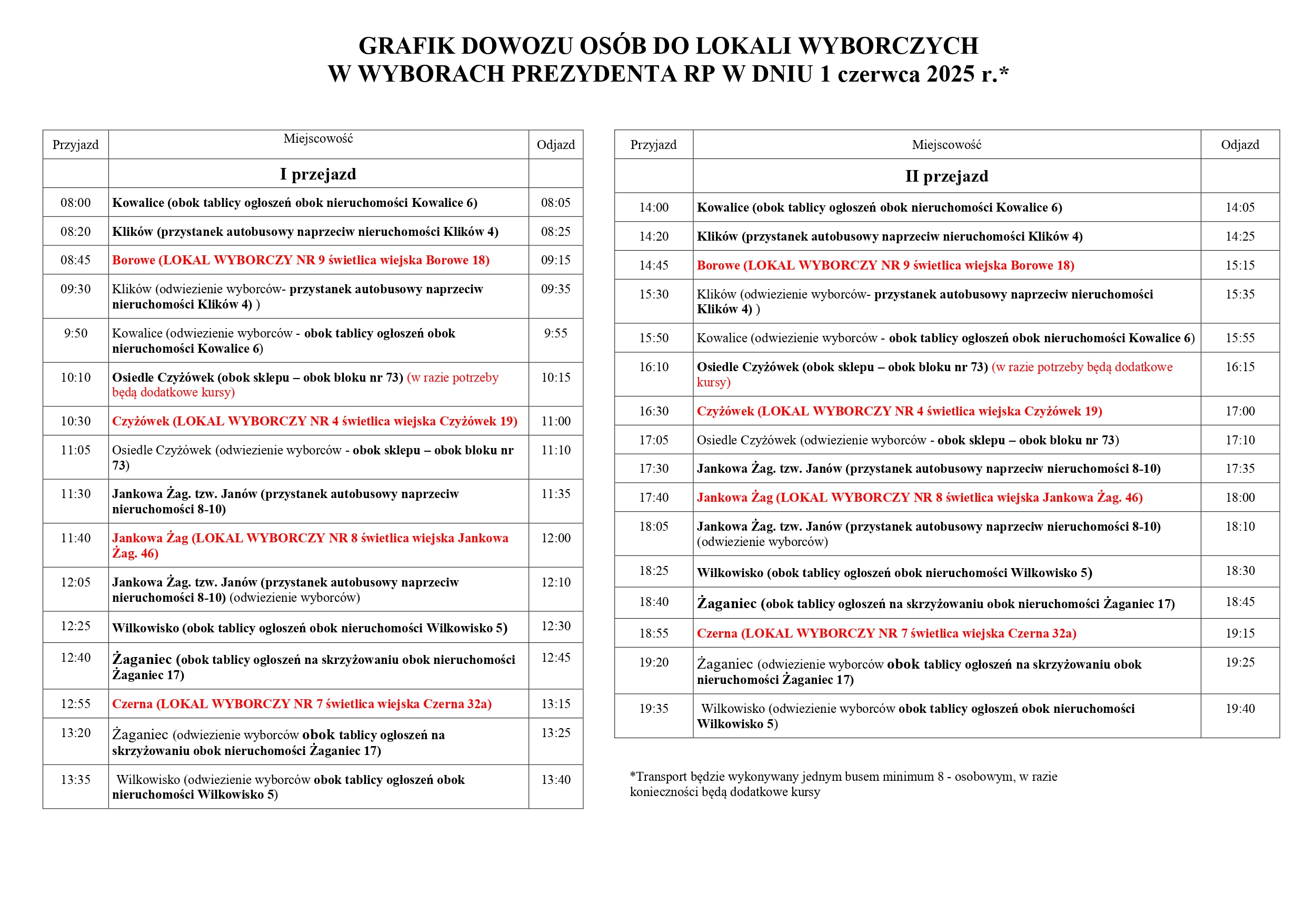 GRAFIK DOWOZU OSÓB DO LOKALI WYBORCZYCH
W WYBORACH PREZYDENTA RP W DNIU 1 czerwca 2025 r.*

| Przyjazd | Miejscowość | Odjazd |
|---|---|---|
| | I przejazd | |
| 08:00 | Kowalice (obok tablicy ogłoszeń obok nieruchomości Kowalice 6) | 08:05 |
| 08:20 | Klików (przystanek autobusowy naprzeciw nieruchomości Klików 4) | 08:25 |
| 08:45 | Borowe (LOKAL WYBORCZY NR 9 świetlica wiejska Borowe 18) | 09:15 |
| 09:30 | Klików (odwiezienie wyborców- przystanek autobusowy naprzeciw nieruchomości Klików 4) ) | 09:35 |
| 9:50 | Kowalice (odwiezienie wyborców - obok tablicy ogłoszeń obok nieruchomości Kowalice 6) | 9:55 |
| 10:10 | Osiedle Czyżówek (obok sklepu – obok bloku nr 73) (w razie potrzeby będą dodatkowe kursy) | 10:15 |
| 10:30 | Czyżówek (LOKAL WYBORCZY NR 4 świetlica wiejska Czyżówek 19) | 11:00 |
| 11:05 | Osiedle Czyżówek (odwiezienie wyborców - obok sklepu – obok bloku nr 73) | 11:10 |
| 11:30 | Jankowa Żag. tzw. Janów (przystanek autobusowy naprzeciw nieruchomości 8-10) | 11:35 |
| 11:40 | Jankowa Żag (LOKAL WYBORCZY NR 8 świetlica wiejska Jankowa Żag. 46) | 12:00 |
| 12:05 | Jankowa Żag. tzw. Janów (przystanek autobusowy naprzeciw nieruchomości 8-10) (odwiezienie wyborców) | 12:10 |
| 12:25 | Wilkowisko (obok tablicy ogłoszeń obok nieruchomości Wilkowisko 5) | 12:30 |
| 12:40 | Żaganiec (obok tablicy ogłoszeń na skrzyżowaniu obok nieruchomości Żaganiec 17) | 12:45 |
| 12:55 | Czerna (LOKAL WYBORCZY NR 7 świetlica wiejska Czerna 32a) | 13:15 |
| 13:20 | Żaganiec (odwiezienie wyborców obok tablicy ogłoszeń na skrzyżowaniu obok nieruchomości Żaganiec 17) | 13:25 |
| 13:35 | Wilkowisko (odwiezienie wyborców obok tablicy ogłoszeń obok nieruchomości Wilkowisko 5) | 13:40 |

| Przyjazd | Miejscowość | Odjazd |
|---|---|---|
| | II przejazd | |
| 14:00 | Kowalice (obok tablicy ogłoszeń obok nieruchomości Kowalice 6) | 14:05 |
| 14:20 | Klików (przystanek autobusowy naprzeciw nieruchomości Klików 4) | 14:25 |
| 14:45 | Borowe (LOKAL WYBORCZY NR 9 świetlica wiejska Borowe 18) | 15:15 |
| 15:30 | Klików (odwiezienie wyborców- przystanek autobusowy naprzeciw nieruchomości Klików 4) ) | 15:35 |
| 15:50 | Kowalice (odwiezienie wyborców - obok tablicy ogłoszeń obok nieruchomości Kowalice 6) | 15:55 |
| 16:10 | Osiedle Czyżówek (obok sklepu – obok bloku nr 73) (w razie potrzeby będą dodatkowe kursy) | 16:15 |
| 16:30 | Czyżówek (LOKAL WYBORCZY NR 4 świetlica wiejska Czyżówek 19) | 17:00 |
| 17:05 | Osiedle Czyżówek (odwiezienie wyborców - obok sklepu – obok bloku nr 73) | 17:10 |
| 17:30 | Jankowa Żag. tzw. Janów (przystanek autobusowy naprzeciw nieruchomości 8-10) | 17:35 |
| 17:40 | Jankowa Żag (LOKAL WYBORCZY NR 8 świetlica wiejska Jankowa Żag. 46) | 18:00 |
| 18:05 | Jankowa Żag. tzw. Janów (przystanek autobusowy naprzeciw nieruchomości 8-10) (odwiezienie wyborców) | 18:10 |
| 18:25 | Wilkowisko (obok tablicy ogłoszeń obok nieruchomości Wilkowisko 5) | 18:30 |
| 18:40 | Żaganiec (obok tablicy ogłoszeń na skrzyżowaniu obok nieruchomości Żaganiec 17) | 18:45 |
| 18:55 | Czerna (LOKAL WYBORCZY NR 7 świetlica wiejska Czerna 32a) | 19:15 |
| 19:20 | Żaganiec (odwiezienie wyborców obok tablicy ogłoszeń na skrzyżowaniu obok nieruchomości Żaganiec 17) | 19:25 |
| 19:35 | Wilkowisko (odwiezienie wyborców obok tablicy ogłoszeń obok nieruchomości Wilkowisko 5) | 19:40 |

*Transport będzie wykonywany jednym busem minimum 8 - osobowym, w razie konieczności będą dodatkowe kursy